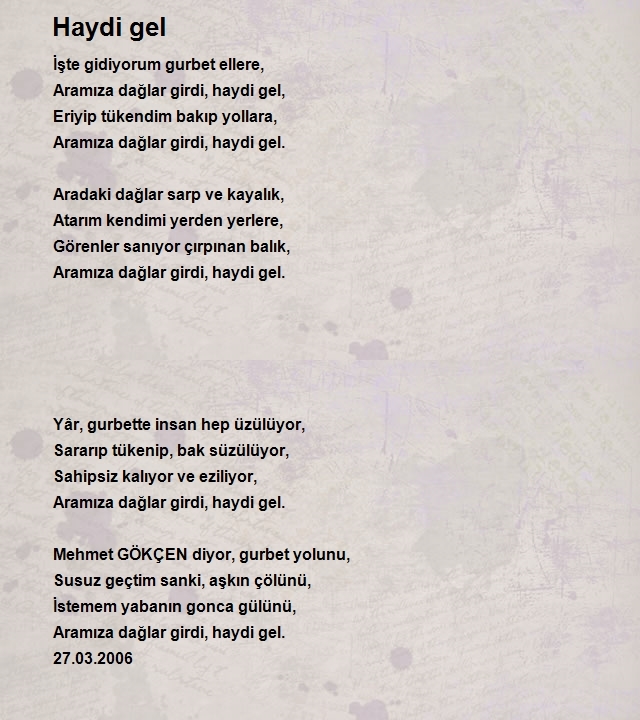 Haydi gel

İşte gidiyorum gurbet ellere,
Aramıza dağlar girdi, haydi gel,
Eriyip tükendim bakıp yollara,
Aramıza dağlar girdi, haydi gel.

Aradaki dağlar sarp ve kayalık,
Atarım kendimi yerden yerlere,
Görenler sanıyor çırpınan balık,
Aramıza dağlar girdi, haydi gel.

Yâr, gurbette insan hep üzülüyor,
Sararıp tükenip, bak süzülüyor,
Sahipsiz kalıyor ve eziliyor,
Aramıza dağlar girdi, haydi gel.

Mehmet GÖKÇEN diyor, gurbet yolunu,
Susuz geçtim sanki, aşkın çölünü,
İstemem yabanın gonca gülünü,
Aramıza dağlar girdi, haydi gel.
27.03.2006